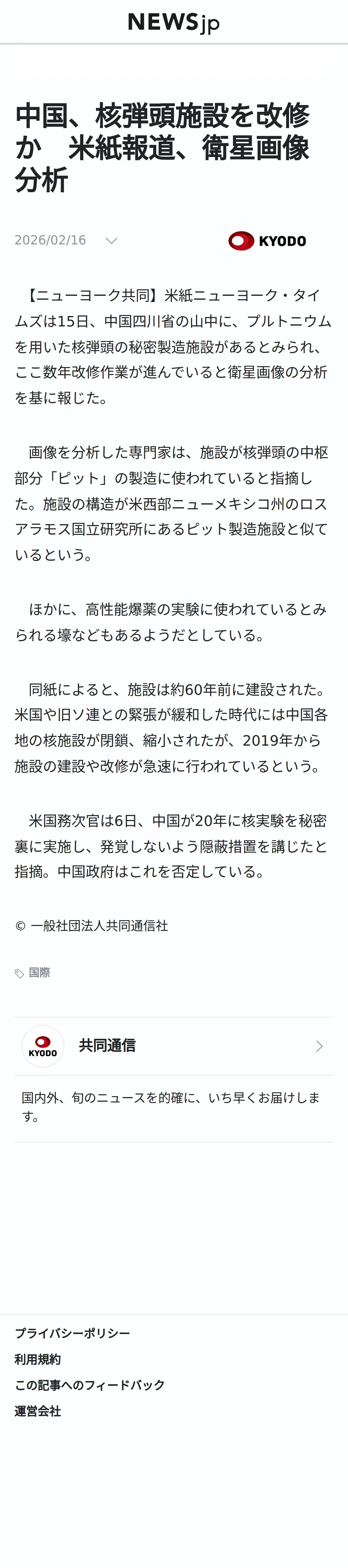 NEWSjp

中国、核弾頭施設を改修か　米紙報道、衛星画像分析

2026/02/16

KYODO

【ニューヨーク共同】米紙ニューヨーク・タイムズは15日、中国四川省の山中に、プルトニウムを用いた核弾頭の秘密製造施設があるとみられ、ここ数年改修作業が進んでいると衛星画像の分析を基に報じた。

画像を分析した専門家は、施設が核弾頭の中枢部分「ピット」の製造に使われていると指摘した。施設の構造が米西部ニューメキシコ州のロスアラモス国立研究所にあるピット製造施設と似ているという。

ほかに、高性能爆薬の実験に使われているとみられる壕などもあるようだとしている。

同紙によると、施設は約60年前に建設された。米国や旧ソ連との緊張が緩和した時代には中国各地の核施設が閉鎖、縮小されたが、2019年から施設の建設や改修が急速に行われているという。

米国務次官は6日、中国が20年に核実験を秘密裏に実施し、発覚しないよう隠蔽措置を講じたと指摘。中国政府はこれを否定している。

© 一般社団法人共同通信社

国際

KYODO

共同通信

国内外、旬のニュースを的確に、いち早くお届けします。

プライバシーポリシー
利用規約
この記事へのフィードバック
運営会社